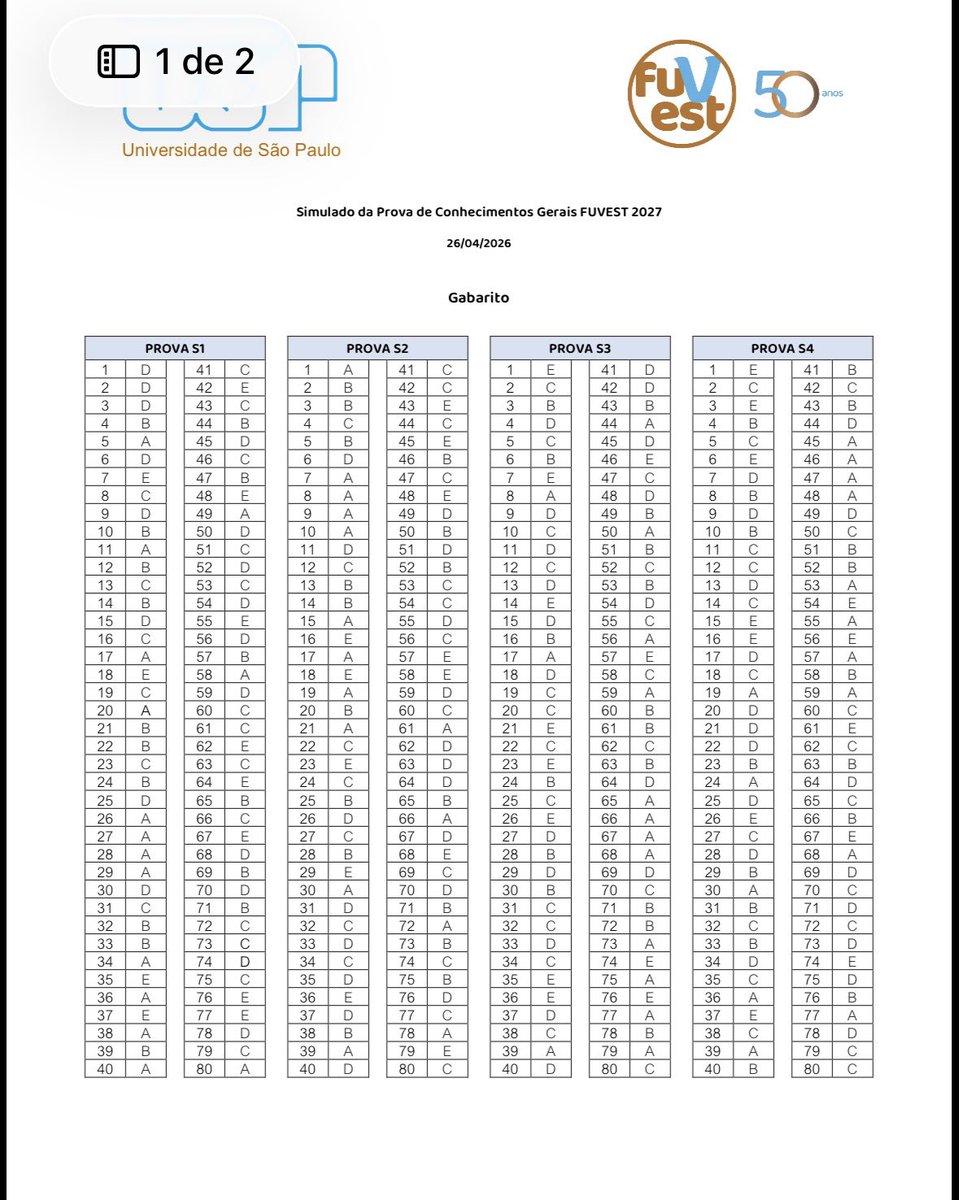 1 de 2

Universidade de São Paulo

fuVest

50 anos

Simulado da Prova de Conhecimentos Gerais FUVEST 2027

26/04/2026

Gabarito

| PROVA S1 | | | |
|---|---|---|---|
| 1 | D | 41 | C |
| 2 | D | 42 | E |
| 3 | D | 43 | C |
| 4 | B | 44 | B |
| 5 | A | 45 | D |
| 6 | D | 46 | C |
| 7 | E | 47 | B |
| 8 | C | 48 | E |
| 9 | D | 49 | A |
| 10 | B | 50 | D |
| 11 | A | 51 | C |
| 12 | B | 52 | D |
| 13 | C | 53 | C |
| 14 | B | 54 | D |
| 15 | D | 55 | E |
| 16 | C | 56 | D |
| 17 | A | 57 | B |
| 18 | E | 58 | A |
| 19 | C | 59 | D |
| 20 | A | 60 | C |
| 21 | B | 61 | C |
| 22 | B | 62 | E |
| 23 | C | 63 | C |
| 24 | B | 64 | E |
| 25 | D | 65 | B |
| 26 | A | 66 | C |
| 27 | A | 67 | E |
| 28 | A | 68 | D |
| 29 | A | 69 | B |
| 30 | D | 70 | D |
| 31 | C | 71 | B |
| 32 | B | 72 | C |
| 33 | B | 73 | C |
| 34 | A | 74 | D |
| 35 | E | 75 | C |
| 36 | A | 76 | E |
| 37 | E | 77 | E |
| 38 | A | 78 | D |
| 39 | B | 79 | C |
| 40 | A | 80 | A |

| PROVA S2 | | | |
|---|---|---|---|
| 1 | A | 41 | C |
| 2 | B | 42 | C |
| 3 | B | 43 | E |
| 4 | C | 44 | C |
| 5 | B | 45 | E |
| 6 | D | 46 | B |
| 7 | A | 47 | C |
| 8 | A | 48 | E |
| 9 | A | 49 | D |
| 10 | A | 50 | B |
| 11 | D | 51 | D |
| 12 | C | 52 | B |
| 13 | B | 53 | C |
| 14 | B | 54 | C |
| 15 | A | 55 | D |
| 16 | E | 56 | C |
| 17 | A | 57 | E |
| 18 | E | 58 | E |
| 19 | A | 59 | D |
| 20 | B | 60 | C |
| 21 | A | 61 | A |
| 22 | C | 62 | D |
| 23 | E | 63 | D |
| 24 | C | 64 | D |
| 25 | B | 65 | B |
| 26 | D | 66 | A |
| 27 | C | 67 | D |
| 28 | B | 68 | E |
| 29 | E | 69 | C |
| 30 | A | 70 | D |
| 31 | D | 71 | B |
| 32 | C | 72 | A |
| 33 | D | 73 | B |
| 34 | C | 74 | C |
| 35 | D | 75 | B |
| 36 | E | 76 | D |
| 37 | D | 77 | C |
| 38 | B | 78 | A |
| 39 | A | 79 | E |
| 40 | D | 80 | C |

| PROVA S3 | | | |
|---|---|---|---|
| 1 | E | 41 | D |
| 2 | C | 42 | D |
| 3 | B | 43 | B |
| 4 | D | 44 | A |
| 5 | C | 45 | D |
| 6 | B | 46 | E |
| 7 | E | 47 | C |
| 8 | A | 48 | D |
| 9 | D | 49 | B |
| 10 | C | 50 | A |
| 11 | D | 51 | B |
| 12 | C | 52 | C |
| 13 | D | 53 | B |
| 14 | E | 54 | D |
| 15 | D | 55 | C |
| 16 | B | 56 | A |
| 17 | A | 57 | E |
| 18 | D | 58 | C |
| 19 | C | 59 | A |
| 20 | C | 60 | B |
| 21 | E | 61 | B |
| 22 | C | 62 | C |
| 23 | E | 63 | B |
| 24 | B | 64 | D |
| 25 | C | 65 | A |
| 26 | E | 66 | A |
| 27 | D | 67 | A |
| 28 | B | 68 | A |
| 29 | D | 69 | D |
| 30 | B | 70 | C |
| 31 | C | 71 | B |
| 32 | C | 72 | B |
| 33 | D | 73 | A |
| 34 | C | 74 | E |
| 35 | E | 75 | A |
| 36 | E | 76 | E |
| 37 | D | 77 | A |
| 38 | C | 78 | B |
| 39 | A | 79 | A |
| 40 | D | 80 | C |

| PROVA S4 | | | |
|---|---|---|---|
| 1 | E | 41 | B |
| 2 | C | 42 | C |
| 3 | E | 43 | B |
| 4 | B | 44 | D |
| 5 | C | 45 | A |
| 6 | E | 46 | A |
| 7 | D | 47 | A |
| 8 | B | 48 | A |
| 9 | D | 49 | D |
| 10 | B | 50 | C |
| 11 | C | 51 | B |
| 12 | C | 52 | B |
| 13 | D | 53 | A |
| 14 | C | 54 | E |
| 15 | E | 55 | A |
| 16 | E | 56 | E |
| 17 | D | 57 | A |
| 18 | C | 58 | B |
| 19 | A | 59 | A |
| 20 | D | 60 | C |
| 21 | D | 61 | E |
| 22 | D | 62 | C |
| 23 | B | 63 | B |
| 24 | A | 64 | D |
| 25 | D | 65 | C |
| 26 | E | 66 | B |
| 27 | C | 67 | E |
| 28 | D | 68 | A |
| 29 | B | 69 | D |
| 30 | A | 70 | C |
| 31 | B | 71 | D |
| 32 | C | 72 | C |
| 33 | B | 73 | D |
| 34 | D | 74 | E |
| 35 | C | 75 | D |
| 36 | A | 76 | B |
| 37 | E | 77 | A |
| 38 | C | 78 | D |
| 39 | A | 79 | C |
| 40 | B | 80 | C |